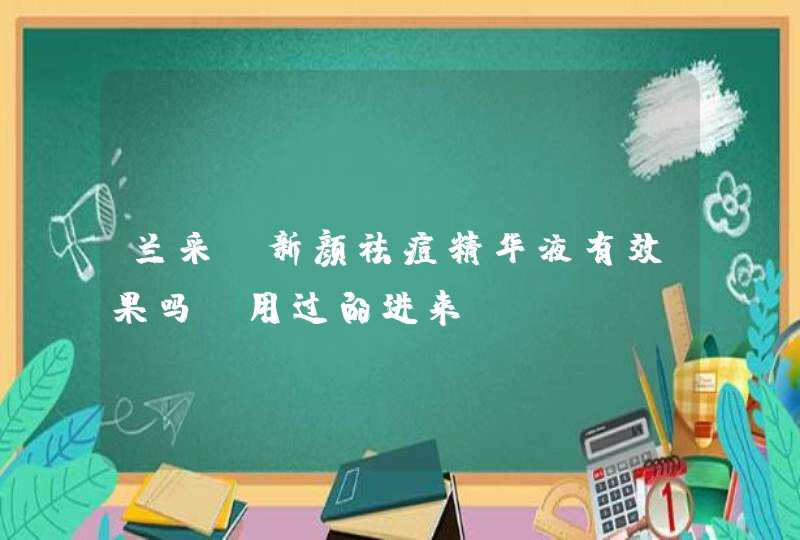 兰采 新颜祛痘精华液有效果吗 用过的进来